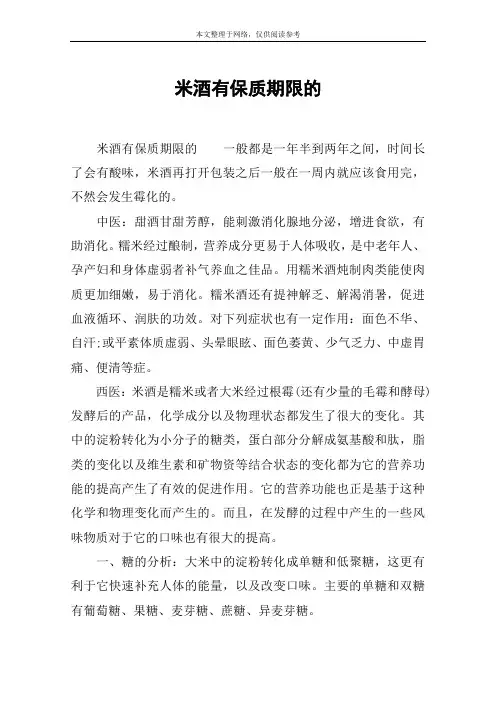 本文整理于网络，仅供阅读参考

米酒有保质期限的

米酒有保质期限的　　一般都是一年半到两年之间，时间长了会有酸味，米酒再打开包装之后一般在一周内就应该食用完，不然会发生霉化的。

中医：甜酒甘甜芳醇，能刺激消化腺地分泌，增进食欲，有助消化。糯米经过酿制，营养成分更易于人体吸收，是中老年人、孕产妇和身体虚弱者补气养血之佳品。用糯米酒炖制肉类能使肉质更加细嫩，易于消化。糯米酒还有提神解乏、解渴消暑，促进血液循环、润肤的功效。对下列症状也有一定作用：面色不华、自汗;或平素体质虚弱、头晕眼眩、面色萎黄、少气乏力、中虚胃痛、便清等症。

西医：米酒是糯米或者大米经过根霉(还有少量的毛霉和酵母)发酵后的产品，化学成分以及物理状态都发生了很大的变化。其中的淀粉转化为小分子的糖类，蛋白部分分解成氨基酸和肽，脂类的变化以及维生素和矿物资等结合状态的变化都为它的营养功能的提高产生了有效的促进作用。它的营养功能也正是基于这种化学和物理变化而产生的。而且，在发酵的过程中产生的一些风味物质对于它的口味也有很大的提高。

一、糖的分析：大米中的淀粉转化成单糖和低聚糖，这更有利于它快速补充人体的能量，以及改变口味。主要的单糖和双糖有葡萄糖、果糖、麦芽糖、蔗糖、异麦芽糖。